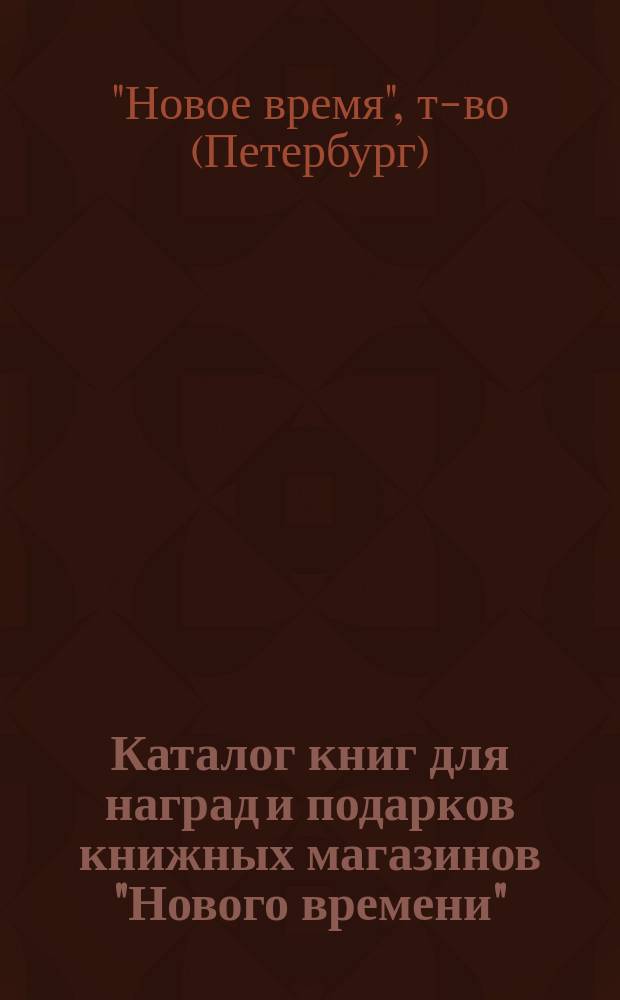 "Новое время", т-во (Петербург)

Каталог книг для наград и подарков книжных магазинов "Нового времени"